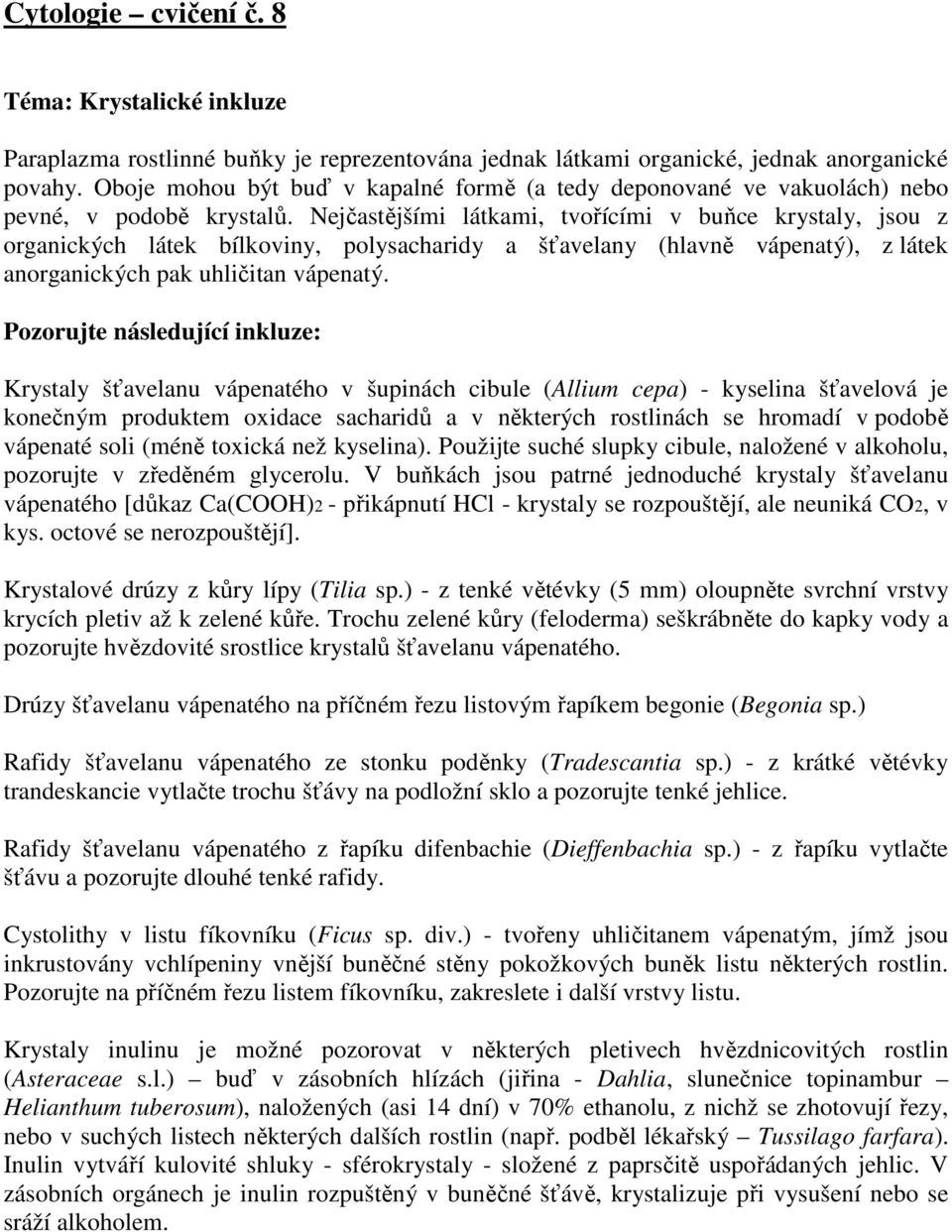 Cytologie – cvičení č. 8

Téma: Krystalické inkluze

Paraplazma rostlinné buňky je reprezentována jednak látkami organické, jednak anorganické povahy. Oboje mohou být buď v kapalné formě (a tedy deponované ve vakuolách) nebo pevné, v podobě krystalů. Nejčastějšími látkami, tvořícími v buňce krystaly, jsou z organických látek bílkoviny, polysacharidy a šťavelany (hlavně vápenatý), z látek anorganických pak uhličitan vápenatý.

Pozorujte následující inkluze:

Krystaly šťavelanu vápenatého v šupinách cibule (Allium cepa) - kyselina šťavelová je konečným produktem oxidace sacharidů a v některých rostlinách se hromadí v podobě vápenaté soli (méně toxická než kyselina). Použijte suché slupky cibule, naložené v alkoholu, pozorujte v zředěném glycerolu. V buňkách jsou patrné jednoduché krystaly šťavelanu vápenatého [důkaz $Ca(COOH)_2$ - přikápnutí HCl - krystaly se rozpouštějí, ale neuniká $CO_2$, v kys. octové se nerozpouštějí].

Krystalové drúzy z kůry lípy (Tilia sp.) - z tenké větévky (5 mm) oloupněte svrchní vrstvy krycích pletiv až k zelené kůře. Trochu zelené kůry (feloderma) seškrábněte do kapky vody a pozorujte hvězdovité srostlice krystalů šťavelanu vápenatého.

Drúzy šťavelanu vápenatého na příčném řezu listovým řapíkem begonie (Begonia sp.)

Rafidy šťavelanu vápenatého ze stonku poděnky (Tradescantia sp.) - z krátké větévky trandeskancie vytlačte trochu šťávy na podložní sklo a pozorujte tenké jehlice.

Rafidy šťavelanu vápenatého z řapíku difenbachie (Dieffenbachia sp.) - z řapíku vytlačte šťávu a pozorujte dlouhé tenké rafidy.

Cystolithy v listu fíkovníku (Ficus sp. div.) - tvořeny uhličitanem vápenatým, jímž jsou inkrustovány vchlípeniny vnější buněčné stěny pokožkových buněk listu některých rostlin. Pozorujte na příčném řezu listem fíkovníku, zakreslete i další vrstvy listu.

Krystaly inulinu je možné pozorovat v některých pletivech hvězdnicovitých rostlin (Asteraceae s.l.) – buď v zásobních hlízách (jiřina - Dahlia, slunečnice topinambur – Helianthum tuberosum), naložených (asi 14 dní) v 70% ethanolu, z nichž se zhotovují řezy, nebo v suchých listech některých dalších rostlin (např. podběl lékařský – Tussilago farfara). Inulin vytváří kulovité shluky - sférokrystaly - složené z paprsčitě uspořádaných jehlic. V zásobních orgánech je inulin rozpuštěný v buněčné šťávě, krystalizuje při vysušení nebo se sráží alkoholem.